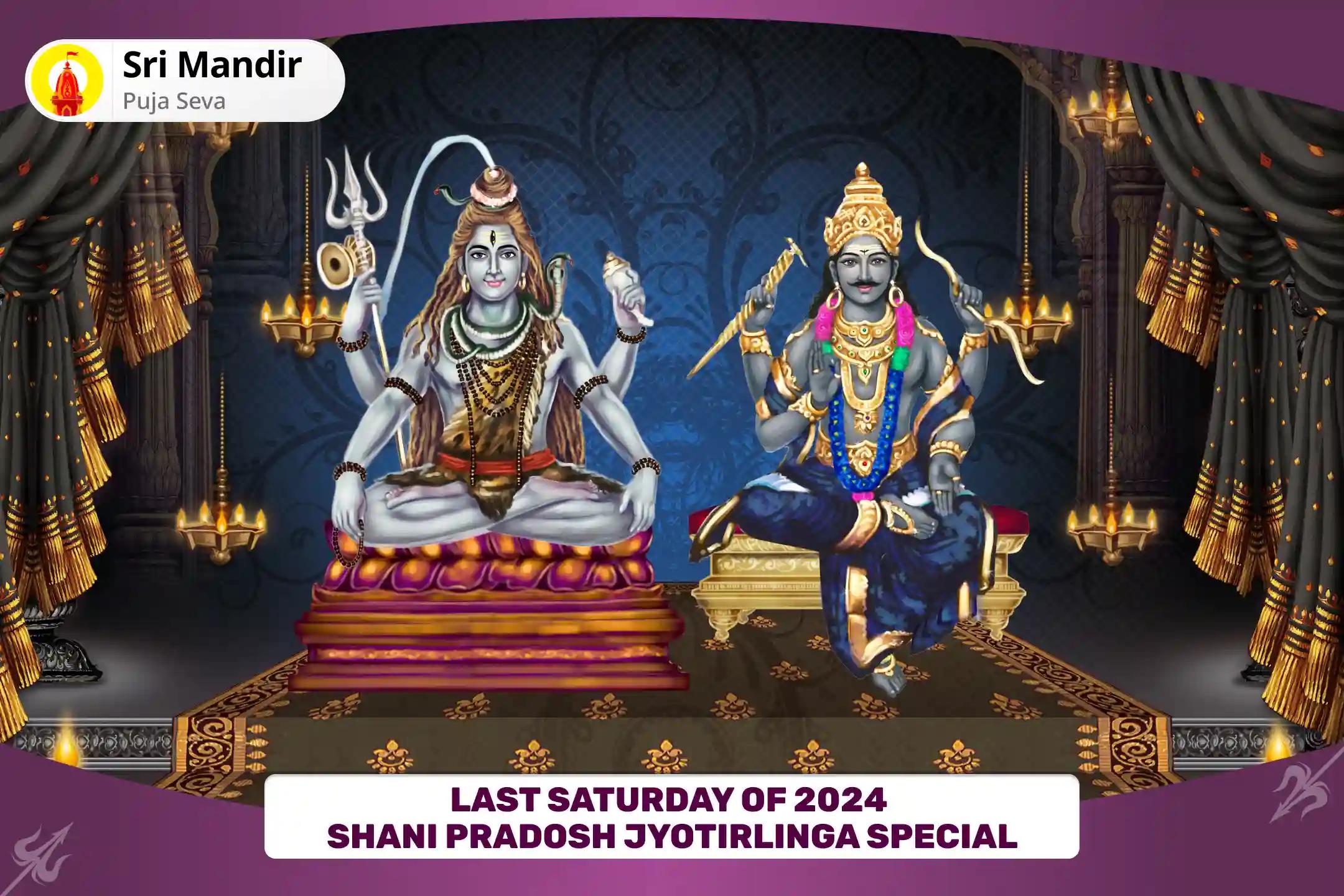 Sri Mandir
Puja Seva

LAST SATURDAY OF 2024
SHANI PRADOSH JYOTIRLINGA SPECIAL